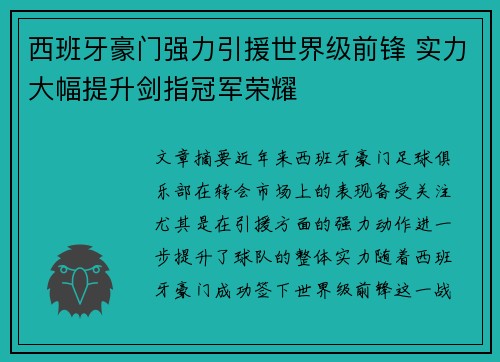 西班牙豪门强力引援世界级前锋 实力大幅提升剑指冠军荣耀

文章摘要近年来西班牙豪门足球俱乐部在转会市场上的表现备受关注尤其是在引援方面的强力动作进一步提升了球队的整体实力随着西班牙豪门成功签下世界级前锋这一战